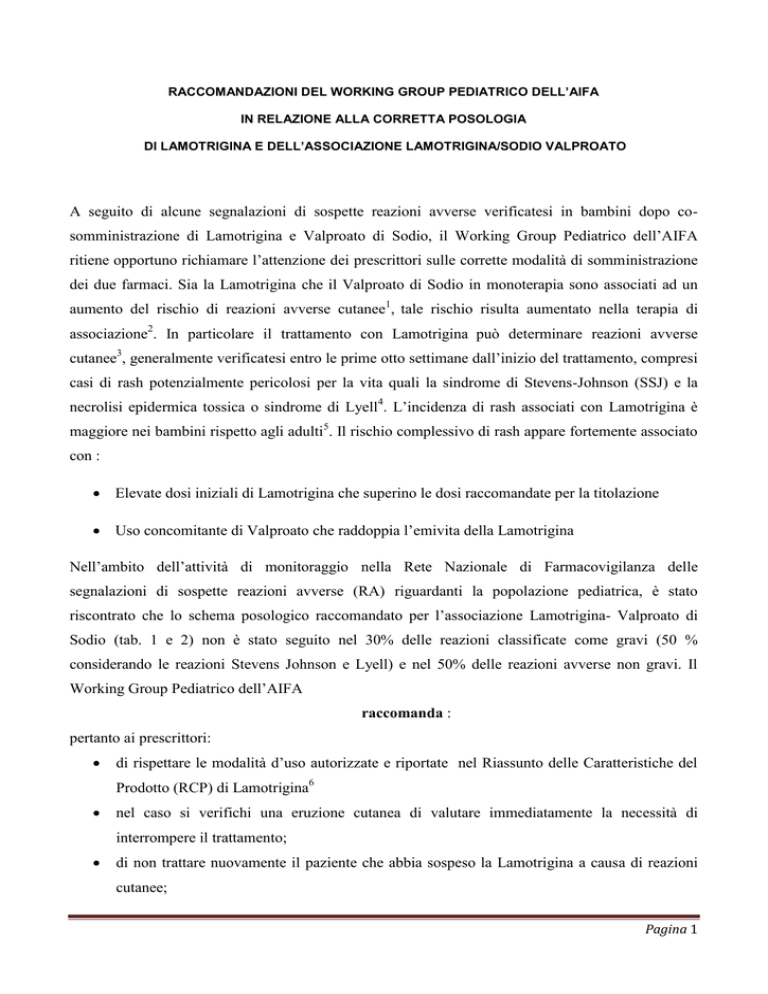 RACCOMANDAZIONI DEL WORKING GROUP PEDIATRICO DELL'AIFA

IN RELAZIONE ALLA CORRETTA POSOLOGIA

DI LAMOTRIGINA E DELL'ASSOCIAZIONE LAMOTRIGINA/SODIO VALPROATO

A seguito di alcune segnalazioni di sospette reazioni avverse verificatesi in bambini dopo co-somministrazione di Lamotrigina e Valproato di Sodio, il Working Group Pediatrico dell'AIFA ritiene opportuno richiamare l'attenzione dei prescrittori sulle corrette modalità di somministrazione dei due farmaci. Sia la Lamotrigina che il Valproato di Sodio in monoterapia sono associati ad un aumento del rischio di reazioni avverse cutanee$^1$, tale rischio risulta aumentato nella terapia di associazione$^2$. In particolare il trattamento con Lamotrigina può determinare reazioni avverse cutanee$^3$, generalmente verificatesi entro le prime otto settimane dall'inizio del trattamento, compresi casi di rash potenzialmente pericolosi per la vita quali la sindrome di Stevens-Johnson (SSJ) e la necrolisi epidermica tossica o sindrome di Lyell$^4$. L'incidenza di rash associati con Lamotrigina è maggiore nei bambini rispetto agli adulti$^5$. Il rischio complessivo di rash appare fortemente associato con :

• Elevate dosi iniziali di Lamotrigina che superino le dosi raccomandate per la titolazione

• Uso concomitante di Valproato che raddoppia l'emivita della Lamotrigina

Nell'ambito dell'attività di monitoraggio nella Rete Nazionale di Farmacovigilanza delle segnalazioni di sospette reazioni avverse (RA) riguardanti la popolazione pediatrica, è stato riscontrato che lo schema posologico raccomandato per l'associazione Lamotrigina- Valproato di Sodio (tab. 1 e 2) non è stato seguito nel 30% delle reazioni classificate come gravi (50 % considerando le reazioni Stevens Johnson e Lyell) e nel 50% delle reazioni avverse non gravi. Il Working Group Pediatrico dell'AIFA

raccomanda :

pertanto ai prescrittori:

• di rispettare le modalità d'uso autorizzate e riportate nel Riassunto delle Caratteristiche del Prodotto (RCP) di Lamotrigina$^6$

• nel caso si verifichi una eruzione cutanea di valutare immediatamente la necessità di interrompere il trattamento;

• di non trattare nuovamente il paziente che abbia sospeso la Lamotrigina a causa di reazioni cutanee;

Pagina 1